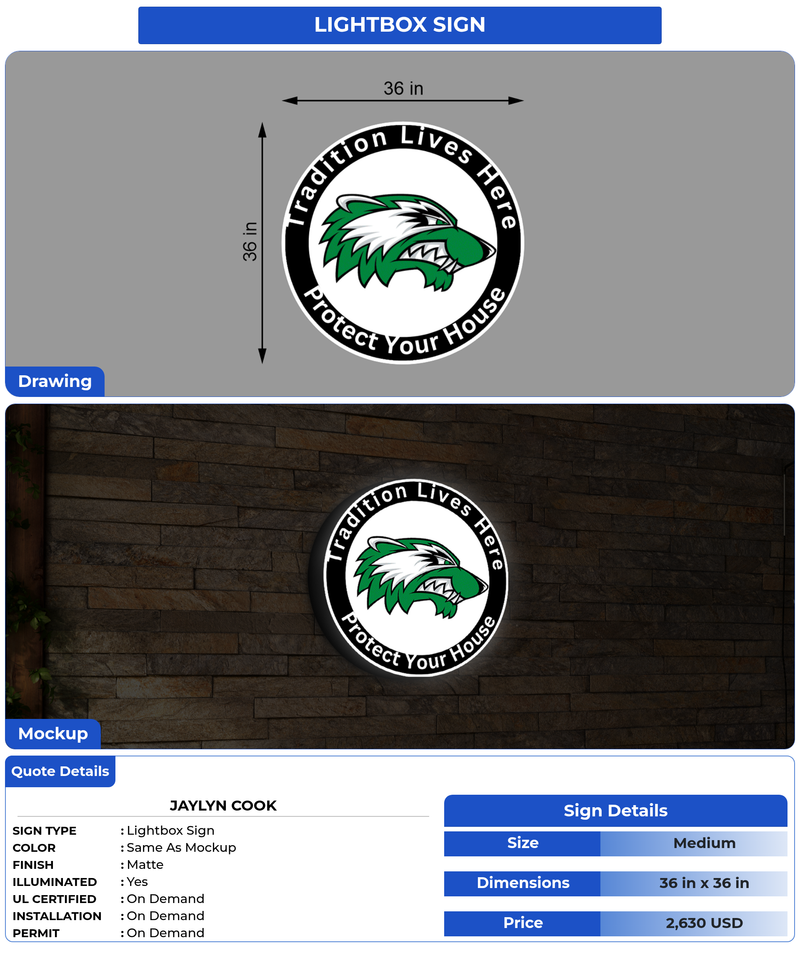 LIGHTBOX SIGN

36 in

36 in

Tradition Lives Here

Protect Your House

Drawing

Tradition Lives Here

Protect Your House

Mockup

Quote Details

JAYLYN COOK

SIGN TYPE : Lightbox Sign
COLOR : Same As Mockup
FINISH : Matte
ILLUMINATED : Yes
UL CERTIFIED : On Demand
INSTALLATION : On Demand
PERMIT : On Demand

Sign Details

Size
Medium

Dimensions
36 in x 36 in

Price
2,630 USD